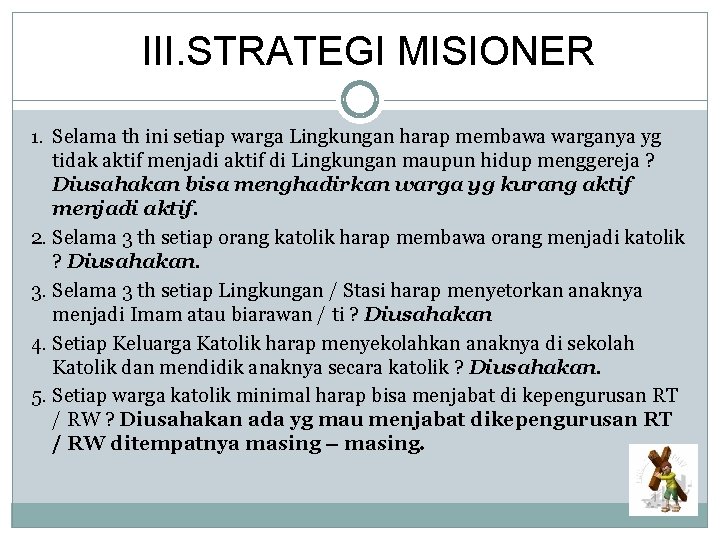 III.STRATEGI MISIONER

1. Selama th ini setiap warga Lingkungan harap membawa warganya yg tidak aktif menjadi aktif di Lingkungan maupun hidup menggereja ? Diusahakan bisa menghadirkan warga yg kurang aktif menjadi aktif.
2. Selama 3 th setiap orang katolik harap membawa orang menjadi katolik ? Diusahakan.
3. Selama 3 th setiap Lingkungan / Stasi harap menyetorkan anaknya menjadi Imam atau biarawan / ti ? Diusahakan
4. Setiap Keluarga Katolik harap menyekolahkan anaknya di sekolah Katolik dan mendidik anaknya secara katolik ? Diusahakan.
5. Setiap warga katolik minimal harap bisa menjabat di kepengurusan RT / RW ? Diusahakan ada yg mau menjabat dikepengurusan RT / RW ditempatnya masing – masing.